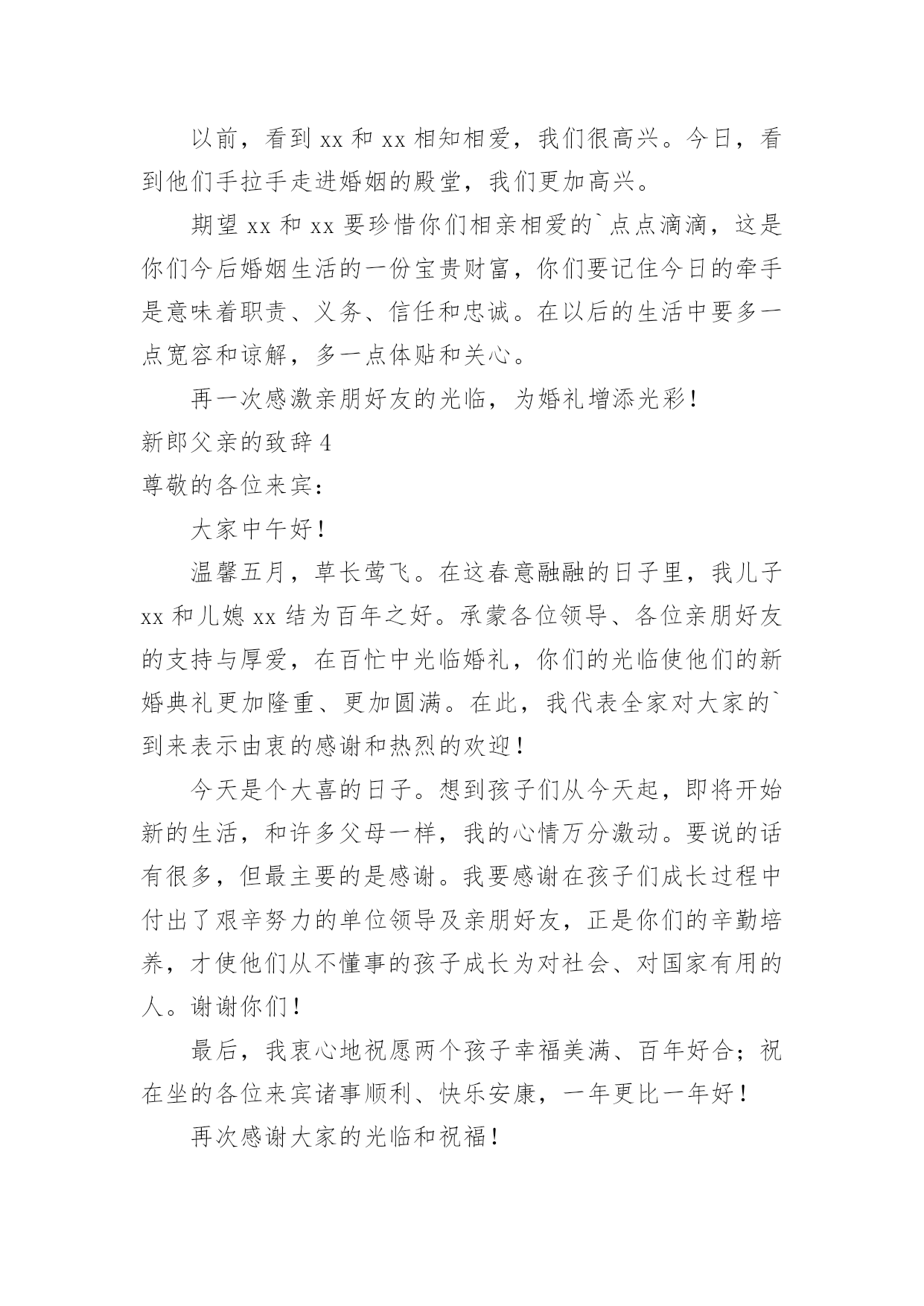 以前，看到 xx 和 xx 相知相爱，我们很高兴。今日，看到他们手拉手走进婚姻的殿堂，我们更加高兴。

期望 xx 和 xx 要珍惜你们相亲相爱的`点点滴滴，这是你们今后婚姻生活的一份宝贵财富，你们要记住今日的牵手是意味着职责、义务、信任和忠诚。在以后的生活中要多一点宽容和谅解，多一点体贴和关心。

再一次感激亲朋好友的光临，为婚礼增添光彩！

新郎父亲的致辞 4

尊敬的各位来宾：

大家中午好！

温馨五月，草长莺飞。在这春意融融的日子里，我儿子 xx 和儿媳 xx 结为百年之好。承蒙各位领导、各位亲朋好友的支持与厚爱，在百忙中光临婚礼，你们的光临使他们的新婚典礼更加隆重、更加圆满。在此，我代表全家对大家的`到来表示由衷的感谢和热烈的欢迎！

今天是个大喜的日子。想到孩子们从今天起，即将开始新的生活，和许多父母一样，我的心情万分激动。要说的话有很多，但最主要的是感谢。我要感谢在孩子们成长过程中付出了艰辛努力的单位领导及亲朋好友，正是你们的辛勤培养，才使他们从不懂事的孩子成长为对社会、对国家有用的人。谢谢你们！

最后，我衷心地祝愿两个孩子幸福美满、百年好合；祝在坐的各位来宾诸事顺利、快乐安康，一年更比一年好！

再次感谢大家的光临和祝福！